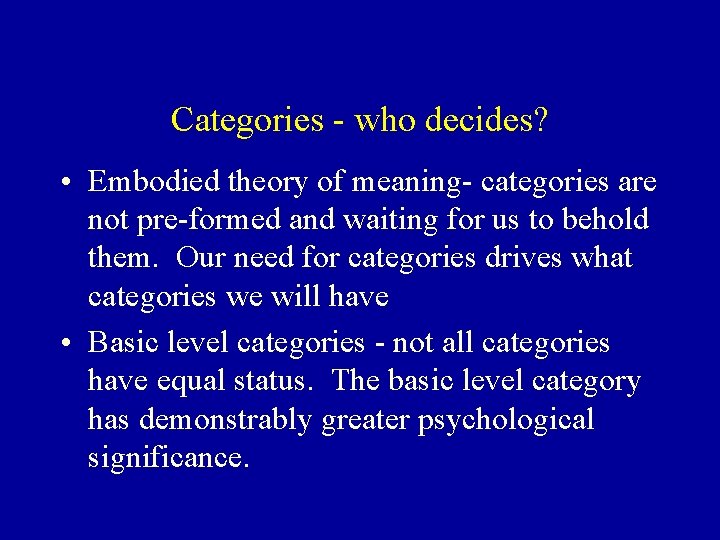 Categories - who decides?

• Embodied theory of meaning- categories are not pre-formed and waiting for us to behold them. Our need for categories drives what categories we will have

• Basic level categories - not all categories have equal status. The basic level category has demonstrably greater psychological significance.